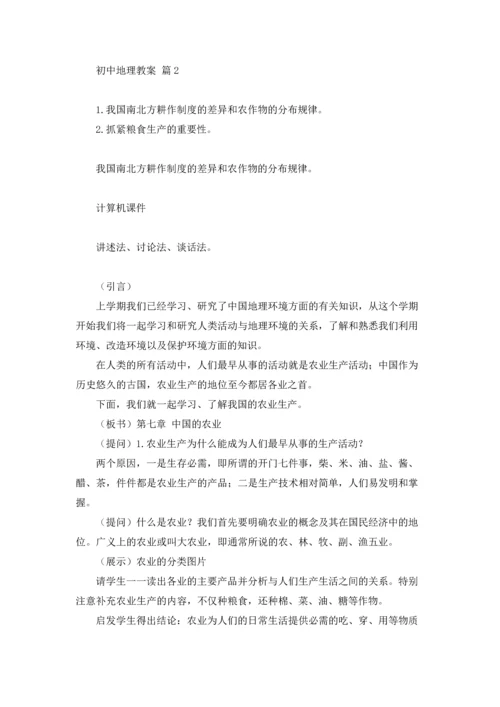 初中地理教案 篇2

1.我国南北方耕作制度的差异和农作物的分布规律。
2.抓紧粮食生产的重要性。

我国南北方耕作制度的差异和农作物的分布规律。

计算机课件

讲述法、讨论法、谈话法。

（引言）

上学期我们已经学习、研究了中国地理环境方面的有关知识，从这个学期开始我们将一起学习和研究人类活动与地理环境的关系，了解和熟悉我们利用环境、改造环境以及保护环境方面的知识。

在人类的所有活动中，人们最早从事的活动就是农业生产活动；中国作为历史悠久的古国，农业生产的地位至今都居各业之首。

下面，我们就一起学习、了解我国的农业生产。

（板书）第七章 中国的农业

（提问）1.农业生产为什么能成为人们最早从事的生产活动？

两个原因，一是生存必需，即所谓的开门七件事，柴、米、油、盐、酱、醋、茶，件件都是农业生产的产品；二是生产技术相对简单，人们易发明和掌握。

（提问）什么是农业？我们首先要明确农业的概念及其在国民经济中的地位。广义上的农业或叫大农业，即通常所说的农、林、牧、副、渔五业。

（展示）农业的分类图片

请学生一一读出各业的主要产品并分析与人们生产生活之间的关系。特别注意补充农业生产的内容，不仅种粮食，还种棉、菜、油、糖等作物。

启发学生得出结论：农业为人们的日常生活提供必需的吃、穿、用等物质